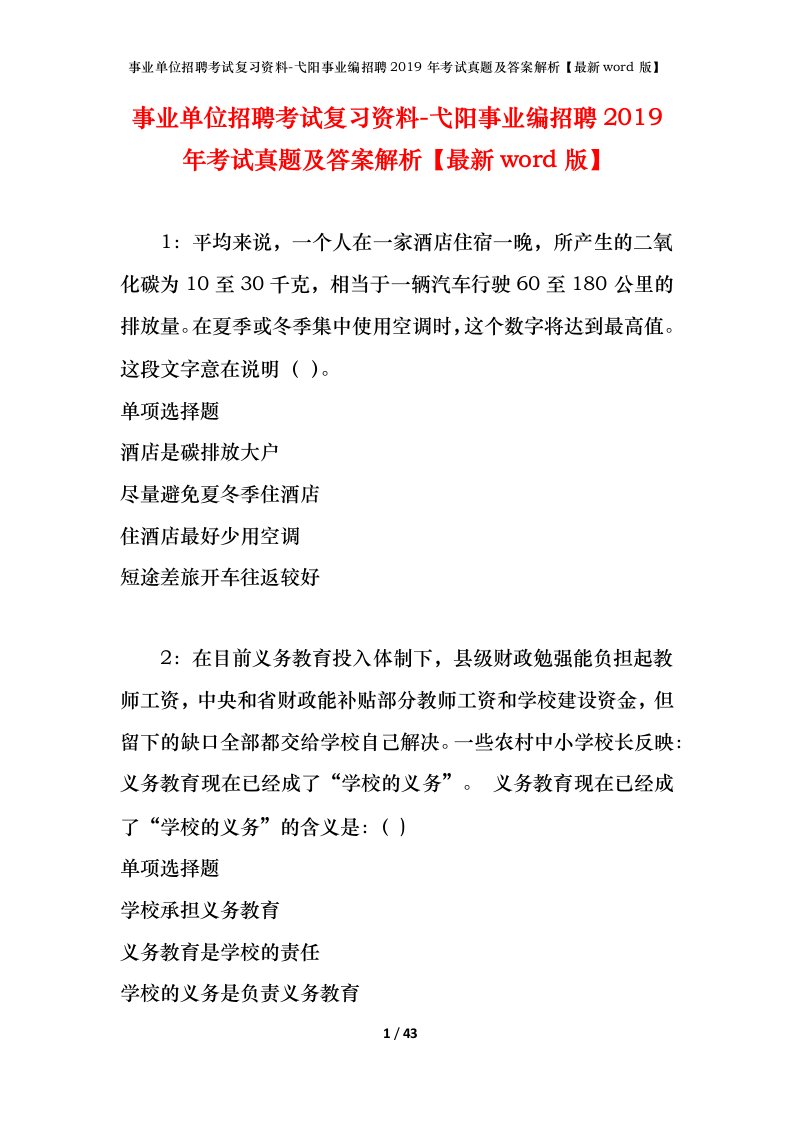 事业单位招聘考试复习资料-弋阳事业编招聘 2019 年考试真题及答案解析【最新 word 版】

事业单位招聘考试复习资料-弋阳事业编招聘 2019 年考试真题及答案解析【最新 word 版】

1：平均来说，一个人在一家酒店住宿一晚，所产生的二氧化碳为 10 至 30 千克，相当于一辆汽车行驶 60 至 180 公里的排放量。在夏季或冬季集中使用空调时，这个数字将达到最高值。这段文字意在说明（ ）。

单项选择题

酒店是碳排放大户

尽量避免夏冬季住酒店

住酒店最好少用空调

短途差旅开车往返较好

2：在目前义务教育投入体制下，县级财政勉强能负担起教师工资，中央和省财政能补贴部分教师工资和学校建设资金，但留下的缺口全部都交给学校自己解决。一些农村中小学校长反映：义务教育现在已经成了“学校的义务”。 义务教育现在已经成了“学校的义务”的含义是：( )

单项选择题

学校承担义务教育

义务教育是学校的责任

学校的义务是负责义务教育

1 / 43